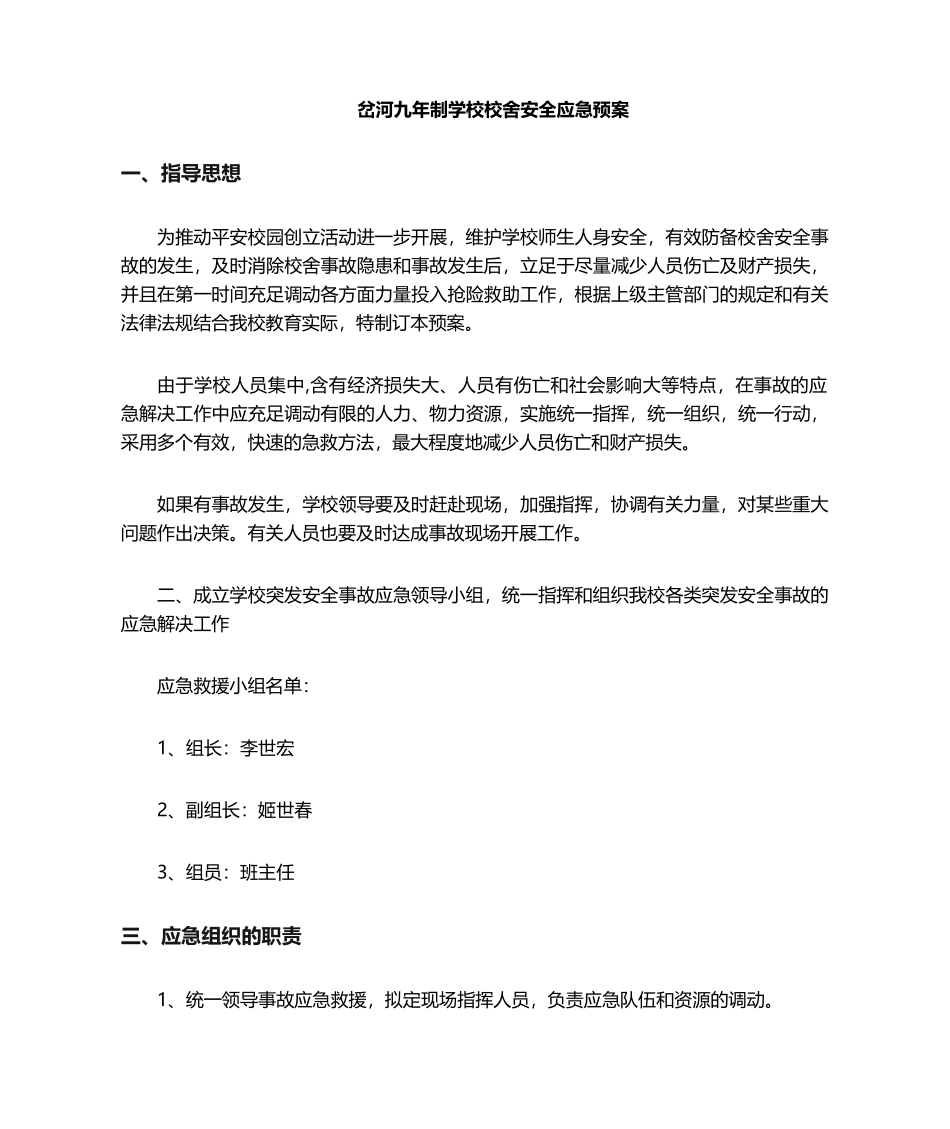 岔河九年制学校校舍安全应急预案

一、指导思想

为推动平安校园创立活动进一步开展，维护学校师生人身安全，有效防备校舍安全事故的发生，及时消除校舍事故隐患和事故发生后，立足于尽量减少人员伤亡及财产损失，并且在第一时间充足调动各方面力量投入抢险救助工作，根据上级主管部门的规定和有关法律法规结合我校教育实际，特制订本预案。

由于学校人员集中,含有经济损失大、人员有伤亡和社会影响大等特点，在事故的应急解决工作中应充足调动有限的人力、物力资源，实施统一指挥，统一组织，统一行动，采用多个有效，快速的急救方法，最大程度地减少人员伤亡和财产损失。

如果有事故发生，学校领导要及时赶赴现场，加强指挥，协调有关力量，对某些重大问题作出决策。有关人员也要及时达成事故现场开展工作。

二、成立学校突发安全事故应急领导小组，统一指挥和组织我校各类突发安全事故的应急解决工作

应急救援小组名单：

1、组长：李世宏

2、副组长：姬世春

3、组员：班主任

三、应急组织的职责

1、统一领导事故应急救援，拟定现场指挥人员，负责应急队伍和资源的调动。